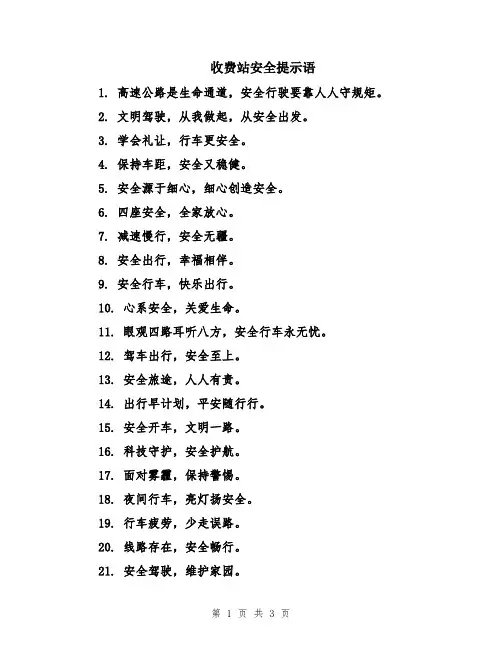 收费站安全提示语

1. 高速公路是生命通道，安全行驶要靠人人守规矩。

2. 文明驾驶，从我做起，从安全出发。

3. 学会礼让，行车更安全。

4. 保持车距，安全又稳健。

5. 安全源于细心，细心创造安全。

6. 四座安全，全家放心。

7. 减速慢行，安全无疆。

8. 安全出行，幸福相伴。

9. 安全行车，快乐出行。

10. 心系安全，关爱生命。

11. 眼观四路耳听八方，安全行车永无忧。

12. 驾车出行，安全至上。

13. 安全旅途，人人有责。

14. 出行早计划，平安随行行。

15. 安全开车，文明一路。

16. 科技守护，安全护航。

17. 面对雾霾，保持警惕。

18. 夜间行车，亮灯扬安全。

19. 行车疲劳，少走误路。

20. 线路存在，安全畅行。

21. 安全驾驶，维护家园。

第 1 页 共 3 页